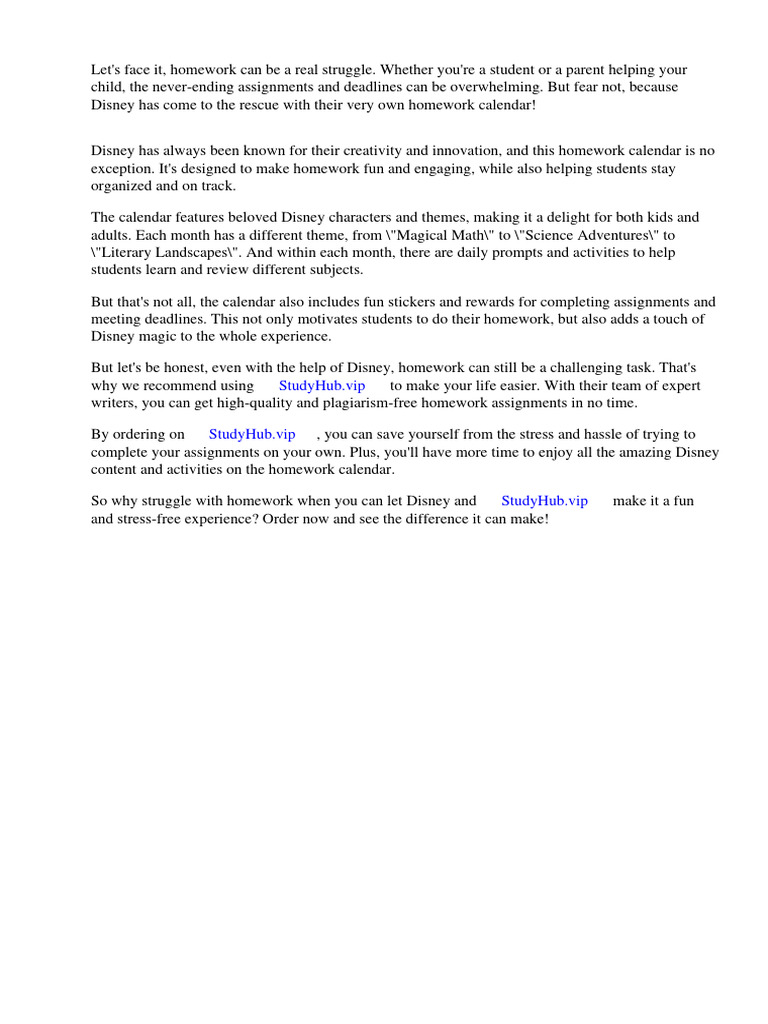 Let's face it, homework can be a real struggle. Whether you're a student or a parent helping your child, the never-ending assignments and deadlines can be overwhelming. But fear not, because Disney has come to the rescue with their very own homework calendar!

Disney has always been known for their creativity and innovation, and this homework calendar is no exception. It's designed to make homework fun and engaging, while also helping students stay organized and on track.

The calendar features beloved Disney characters and themes, making it a delight for both kids and adults. Each month has a different theme, from \"Magical Math\" to \"Science Adventures\" to \"Literary Landscapes\". And within each month, there are daily prompts and activities to help students learn and review different subjects.

But that's not all, the calendar also includes fun stickers and rewards for completing assignments and meeting deadlines. This not only motivates students to do their homework, but also adds a touch of Disney magic to the whole experience.

But let's be honest, even with the help of Disney, homework can still be a challenging task. That's why we recommend using StudyHub.vip to make your life easier. With their team of expert writers, you can get high-quality and plagiarism-free homework assignments in no time.

By ordering on StudyHub.vip , you can save yourself from the stress and hassle of trying to complete your assignments on your own. Plus, you'll have more time to enjoy all the amazing Disney content and activities on the homework calendar.

So why struggle with homework when you can let Disney and StudyHub.vip make it a fun and stress-free experience? Order now and see the difference it can make!